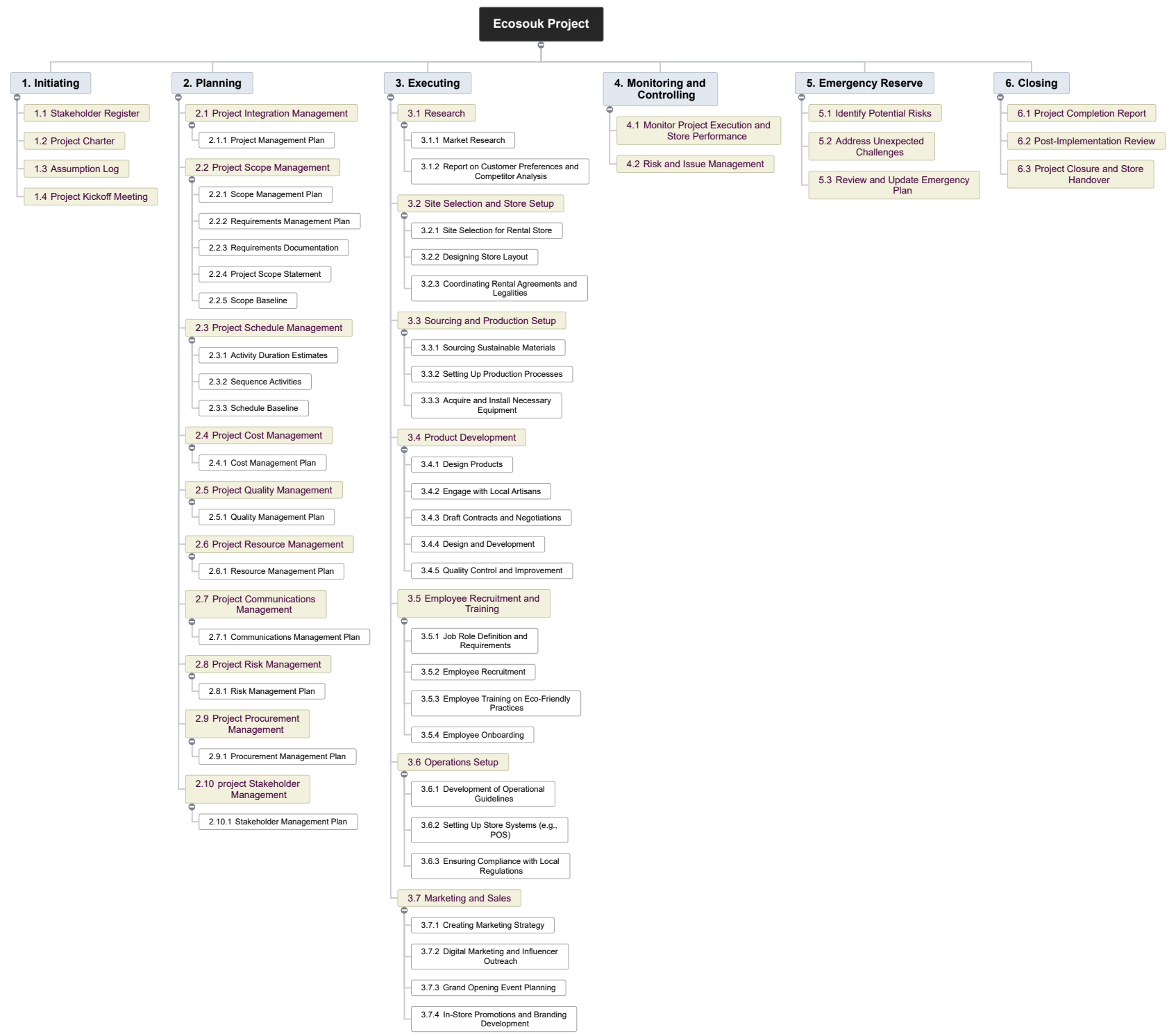 Ecosouk Project

1. Initiating

1.1 Stakeholder Register

1.2 Project Charter

1.3 Assumption Log

1.4 Project Kickoff Meeting

2. Planning

2.1 Project Integration Management

2.1.1 Project Management Plan

2.2 Project Scope Management

2.2.1 Scope Management Plan

2.2.2 Requirements Management Plan

2.2.3 Requirements Documentation

2.2.4 Project Scope Statement

2.2.5 Scope Baseline

2.3 Project Schedule Management

2.3.1 Activity Duration Estimates

2.3.2 Sequence Activities

2.3.3 Schedule Baseline

2.4 Project Cost Management

2.4.1 Cost Management Plan

2.5 Project Quality Management

2.5.1 Quality Management Plan

2.6 Project Resource Management

2.6.1 Resource Management Plan

2.7 Project Communications Management

2.7.1 Communications Management Plan

2.8 Project Risk Management

2.8.1 Risk Management Plan

2.9 Project Procurement Management

2.9.1 Procurement Management Plan

2.10 project Stakeholder Management

2.10.1 Stakeholder Management Plan

3. Executing

3.1 Research

3.1.1 Market Research

3.1.2 Report on Customer Preferences and Competitor Analysis

3.2 Site Selection and Store Setup

3.2.1 Site Selection for Rental Store

3.2.2 Designing Store Layout

3.2.3 Coordinating Rental Agreements and Legalities

3.3 Sourcing and Production Setup

3.3.1 Sourcing Sustainable Materials

3.3.2 Setting Up Production Processes

3.3.3 Acquire and Install Necessary Equipment

3.4 Product Development

3.4.1 Design Products

3.4.2 Engage with Local Artisans

3.4.3 Draft Contracts and Negotiations

3.4.4 Design and Development

3.4.5 Quality Control and Improvement

3.5 Employee Recruitment and Training

3.5.1 Job Role Definition and Requirements

3.5.2 Employee Recruitment

3.5.3 Employee Training on Eco-Friendly Practices

3.5.4 Employee Onboarding

3.6 Operations Setup

3.6.1 Development of Operational Guidelines

3.6.2 Setting Up Store Systems (e.g., POS)

3.6.3 Ensuring Compliance with Local Regulations

3.7 Marketing and Sales

3.7.1 Creating Marketing Strategy

3.7.2 Digital Marketing and Influencer Outreach

3.7.3 Grand Opening Event Planning

3.7.4 In-Store Promotions and Branding Development

4. Monitoring and Controlling

4.1 Monitor Project Execution and Store Performance

4.2 Risk and Issue Management

5. Emergency Reserve

5.1 Identify Potential Risks

5.2 Address Unexpected Challenges

5.3 Review and Update Emergency Plan

6. Closing

6.1 Project Completion Report

6.2 Post-Implementation Review

6.3 Project Closure and Store Handover